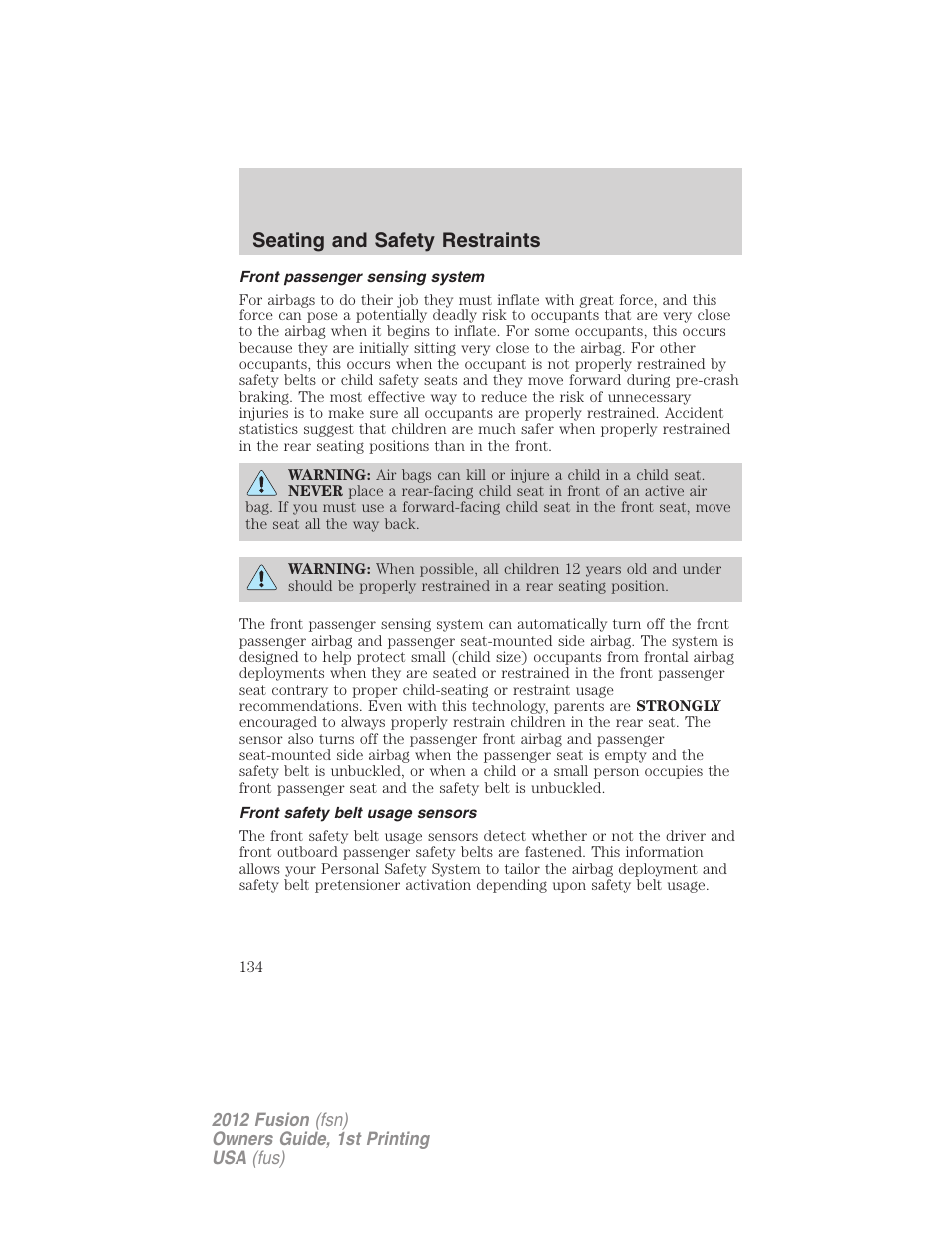 Seating and Safety Restraints

Front passenger sensing system

For airbags to do their job they must inflate with great force, and this force can pose a potentially deadly risk to occupants that are very close to the airbag when it begins to inflate. For some occupants, this occurs because they are initially sitting very close to the airbag. For other occupants, this occurs when the occupant is not properly restrained by safety belts or child safety seats and they move forward during pre-crash braking. The most effective way to reduce the risk of unnecessary injuries is to make sure all occupants are properly restrained. Accident statistics suggest that children are much safer when properly restrained in the rear seating positions than in the front.

WARNING: Air bags can kill or injure a child in a child seat. NEVER place a rear-facing child seat in front of an active air bag. If you must use a forward-facing child seat in the front seat, move the seat all the way back.

WARNING: When possible, all children 12 years old and under should be properly restrained in a rear seating position.

The front passenger sensing system can automatically turn off the front passenger airbag and passenger seat-mounted side airbag. The system is designed to help protect small (child size) occupants from frontal airbag deployments when they are seated or restrained in the front passenger seat contrary to proper child-seating or restraint usage recommendations. Even with this technology, parents are STRONGLY encouraged to always properly restrain children in the rear seat. The sensor also turns off the passenger front airbag and passenger seat-mounted side airbag when the passenger seat is empty and the safety belt is unbuckled, or when a child or a small person occupies the front passenger seat and the safety belt is unbuckled.

Front safety belt usage sensors

The front safety belt usage sensors detect whether or not the driver and front outboard passenger safety belts are fastened. This information allows your Personal Safety System to tailor the airbag deployment and safety belt pretensioner activation depending upon safety belt usage.

134

2012 Fusion (fsn)
Owners Guide, 1st Printing
USA (fus)